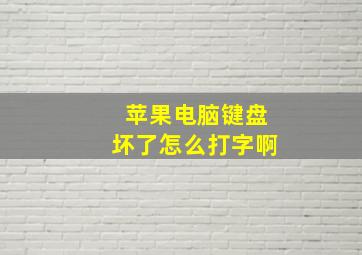 苹果电脑键盘
坏了怎么打字啊